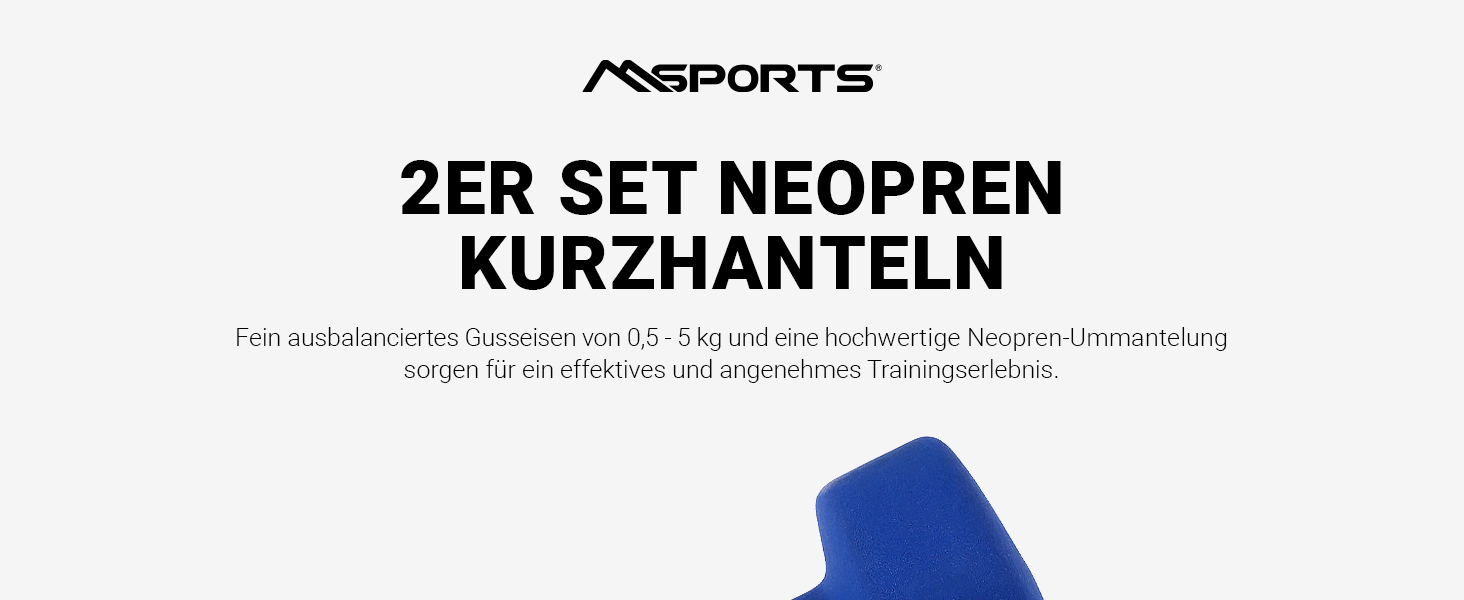 MSPORTS®

2ER SET NEOPREN KURZHANTELN

Fein ausbalanciertes Gusseisen von 0,5 - 5 kg und eine hochwertige Neopren-Ummantelung sorgen für ein effektives und angenehmes Trainingserlebnis.